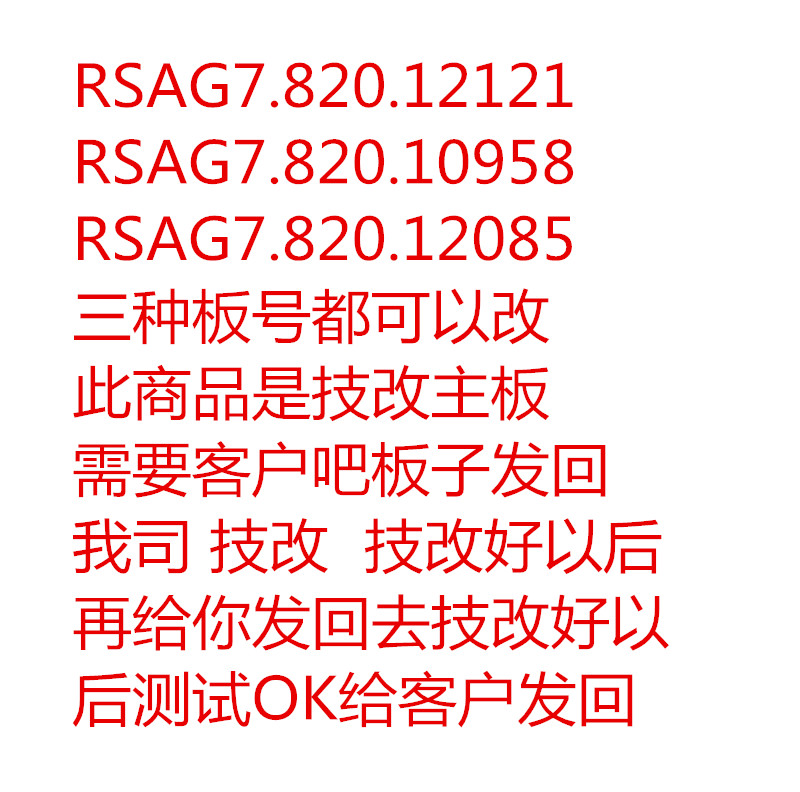 RSAG7.820.12121
RSAG7.820.10958
RSAG7.820.12085
三种板号都可以改
此商品是技改主板
需要客户吧板子发回
我司 技改 技改好以后
再给你发回去技改好以
后测试OK给客户发回